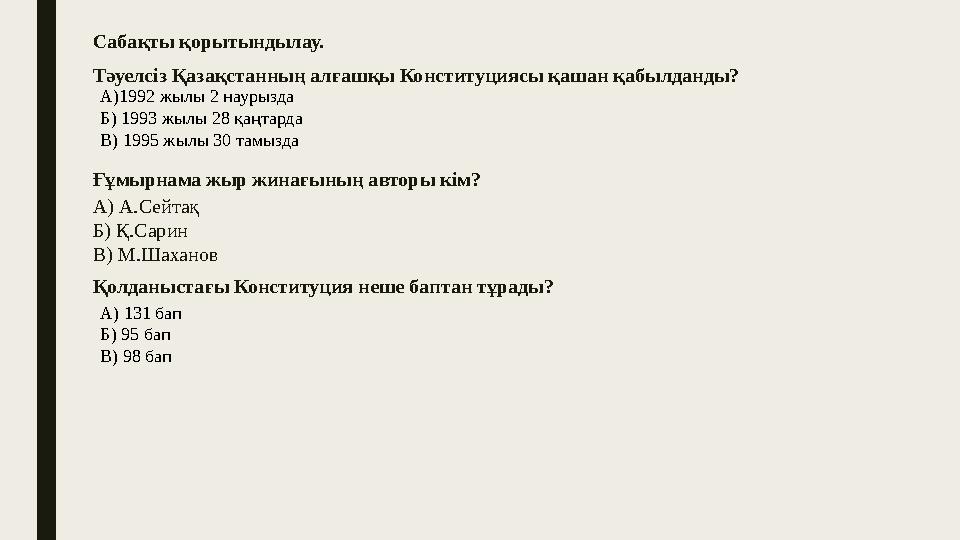 Сабақты қорытындылау.

Тәуелсіз Қазақстанның алғашқы Конституциясы қашан қабылданды?

А)1992 жылы 2 наурызда
Б) 1993 жылы 28 қаңтарда
В) 1995 жылы 30 тамызда

Ғұмырнама жыр жинағының авторы кім?

А) А.Сейтақ
Б) Қ.Сарин
В) М.Шаханов

Қолданыстағы Конституция неше баптан тұрады?

А) 131 бап
Б) 95 бап
В) 98 бап